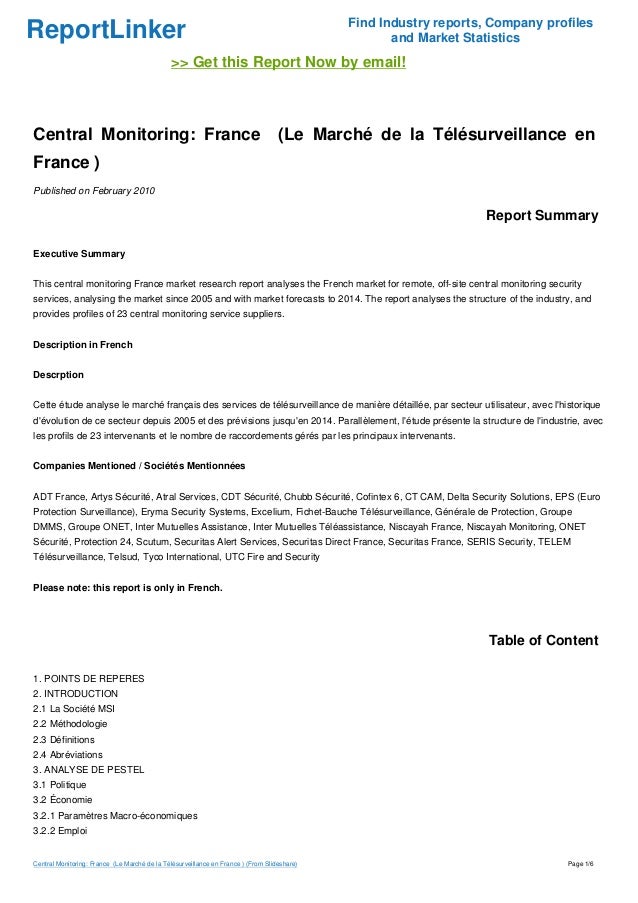 ReportLinker

Find Industry reports, Company profiles and Market Statistics

>> Get this Report Now by email!

Central Monitoring: France (Le Marché de la Télésurveillance en France )

Published on February 2010

Report Summary

Executive Summary

This central monitoring France market research report analyses the French market for remote, off-site central monitoring security services, analysing the market since 2005 and with market forecasts to 2014. The report analyses the structure of the industry, and provides profiles of 23 central monitoring service suppliers.

Description in French

Descrption

Cette étude analyse le marché français des services de télésurveillance de manière détaillée, par secteur utilisateur, avec l'historique d'évolution de ce secteur depuis 2005 et des prévisions jusqu'en 2014. Parallèlement, l'étude présente la structure de l'industrie, avec les profils de 23 intervenants et le nombre de raccordements gérés par les principaux intervenants.

Companies Mentioned / Sociétés Mentionnées

ADT France, Artys Sécurité, Atral Services, CDT Sécurité, Chubb Sécurité, Cofintex 6, CT CAM, Delta Security Solutions, EPS (Euro Protection Surveillance), Eryma Security Systems, Excelium, Fichet-Bauche Télésurveillance, Générale de Protection, Groupe DMMS, Groupe ONET, Inter Mutuelles Assistance, Inter Mutuelles Téléassistance, Niscayah France, Niscayah Monitoring, ONET Sécurité, Protection 24, Scutum, Securitas Alert Services, Securitas Direct France, Securitas France, SERIS Security, TELEM Télésurveillance, Telsud, Tyco International, UTC Fire and Security

Please note: this report is only in French.

Table of Content

1. POINTS DE REPERES
2. INTRODUCTION
2.1 La Société MSI
2.2 Méthodologie
2.3 Définitions
2.4 Abréviations
3. ANALYSE DE PESTEL
3.1 Politique
3.2 Économie
3.2.1 Paramètres Macro-économiques
3.2.2 Emploi

Central Monitoring: France (Le Marché de la Télésurveillance en France ) (From Slideshare)

Page 1/6